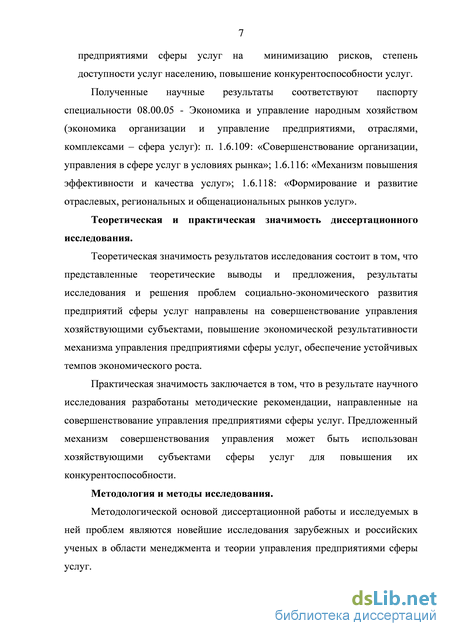 7

предприятиями сферы услуг на минимизацию рисков, степень доступности услуг населению, повышение конкурентоспособности услуг.

Полученные научные результаты соответствуют паспорту специальности 08.00.05 - Экономика и управление народным хозяйством (экономика организации и управление предприятиями, отраслями, комплексами – сфера услуг): п. 1.6.109: «Совершенствование организации, управления в сфере услуг в условиях рынка»; 1.6.116: «Механизм повышения эффективности и качества услуг»; 1.6.118: «Формирование и развитие отраслевых, региональных и общенациональных рынков услуг».

Теоретическая и практическая значимость диссертационного исследования.

Теоретическая значимость результатов исследования состоит в том, что представленные теоретические выводы и предложения, результаты исследования и решения проблем социально-экономического развития предприятий сферы услуг направлены на совершенствование управления хозяйствующими субъектами, повышение экономической результативности механизма управления предприятиями сферы услуг, обеспечение устойчивых темпов экономического роста.

Практическая значимость заключается в том, что в результате научного исследования разработаны методические рекомендации, направленные на совершенствование управления предприятиями сферы услуг. Предложенный механизм совершенствования управления может быть использован хозяйствующими субъектами сферы услуг для повышения их конкурентоспособности.

Методология и методы исследования.

Методологической основой диссертационной работы и исследуемых в ней проблем являются новейшие исследования зарубежных и российских ученых в области менеджмента и теории управления предприятиями сферы услуг.

dsLib.net
библиотека диссертаций